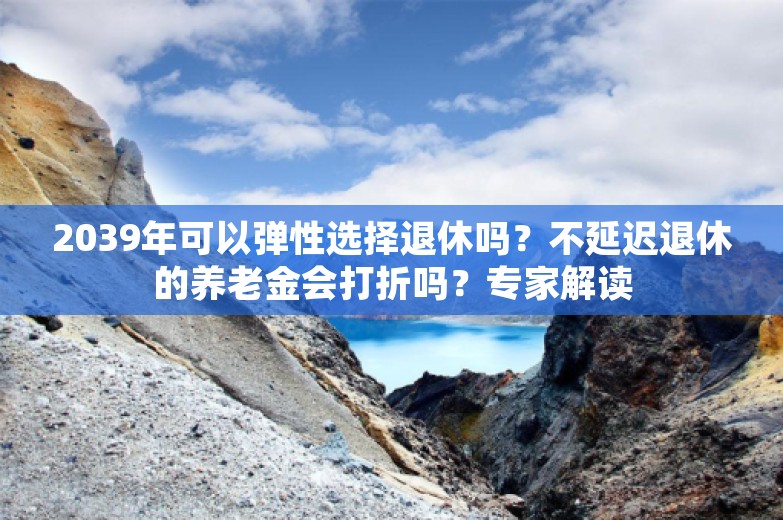 2039年可以弹性选择退休吗？不延迟退休的养老金会打折吗？专家解读